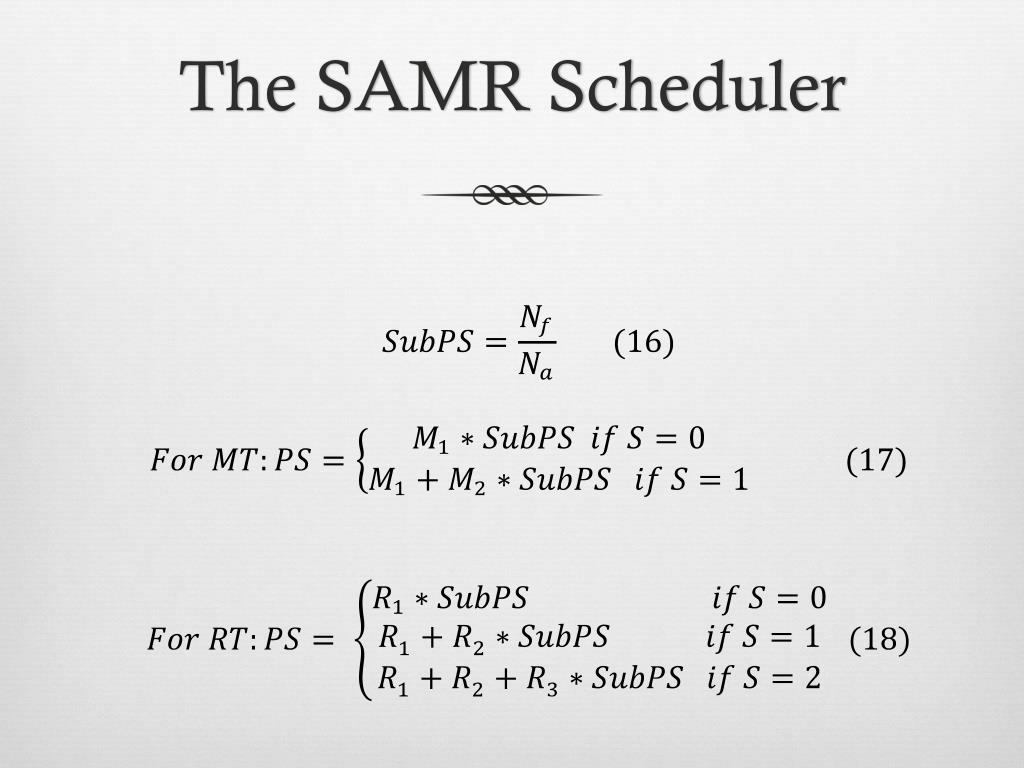 The SAMR Scheduler

$SubPS = \frac{N_f}{N_a}$ (16)

$For\ MT: PS = \begin{cases} M_1 * SubPS & if\ S = 0 \\ M_1 + M_2 * SubPS & if\ S = 1 \end{cases}$ (17)

$For\ RT: PS = \begin{cases} R_1 * SubPS & if\ S = 0 \\ R_1 + R_2 * SubPS & if\ S = 1 \\ R_1 + R_2 + R_3 * SubPS & if\ S = 2 \end{cases}$ (18)